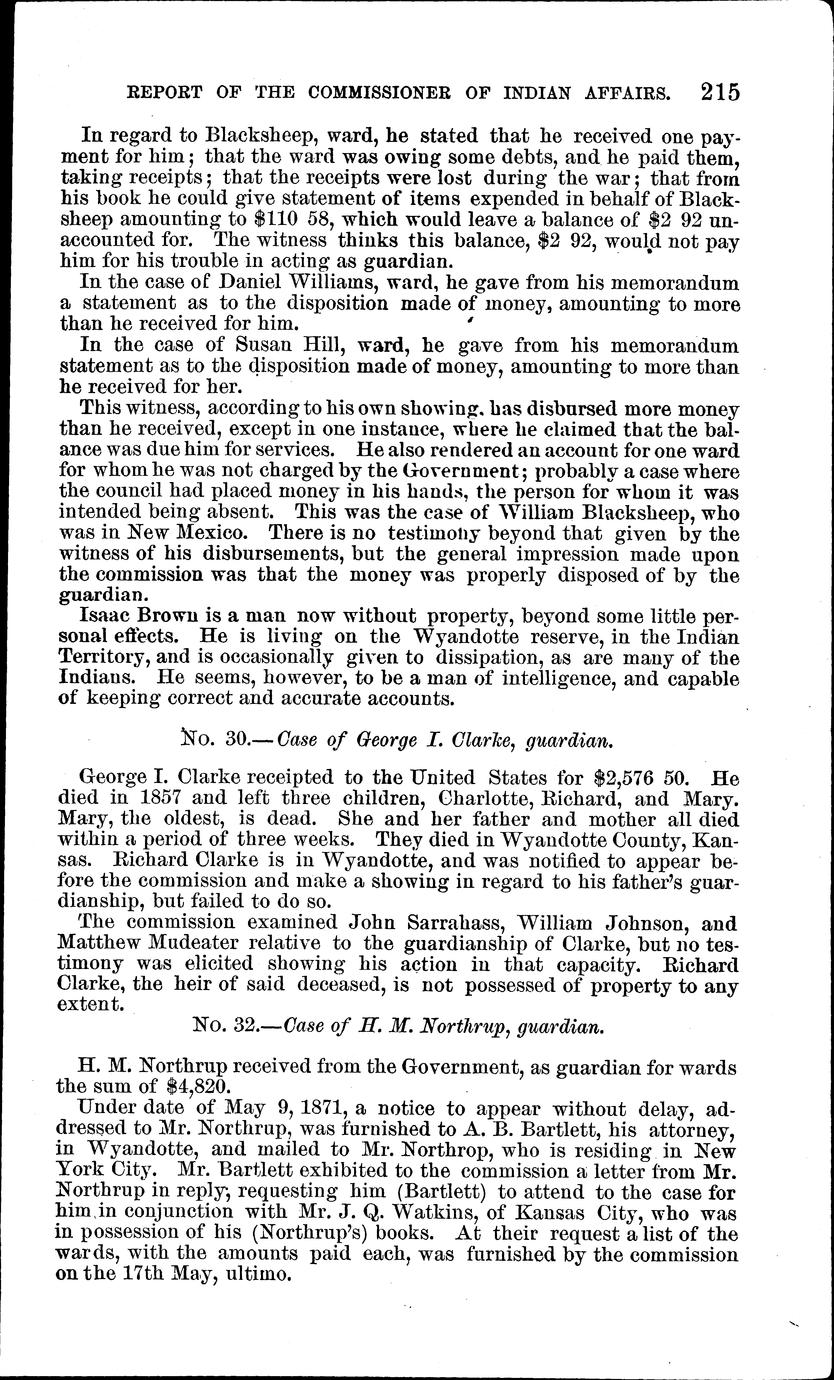 REPORT OF THE COMMISSIONER OF INDIAN AFFAIRS. 215

In regard to Blacksheep, ward, he stated that he received one payment for him; that the ward was owing some debts, and he paid them, taking receipts; that the receipts were lost during the war; that from his book he could give statement of items expended in behalf of Blacksheep amounting to $110 58, which would leave a balance of $2 92 unaccounted for. The witness thinks this balance, $2 92, would not pay him for his trouble in acting as guardian.

In the case of Daniel Williams, ward, he gave from his memorandum a statement as to the disposition made of money, amounting to more than he received for him.

In the case of Susan Hill, ward, he gave from his memorandum statement as to the disposition made of money, amounting to more than he received for her.

This witness, according to his own showing, has disbursed more money than he received, except in one instance, where he claimed that the balance was due him for services. He also rendered an account for one ward for whom he was not charged by the Government; probably a case where the council had placed money in his hands, the person for whom it was intended being absent. This was the case of William Blacksheep, who was in New Mexico. There is no testimony beyond that given by the witness of his disbursements, but the general impression made upon the commission was that the money was properly disposed of by the guardian.

Isaac Brown is a man now without property, beyond some little personal effects. He is living on the Wyandotte reserve, in the Indian Territory, and is occasionally given to dissipation, as are many of the Indians. He seems, however, to be a man of intelligence, and capable of keeping correct and accurate accounts.

No. 30.—Case of George I. Clarke, guardian.

George I. Clarke receipted to the United States for $2,576 50. He died in 1857 and left three children, Charlotte, Richard, and Mary. Mary, the oldest, is dead. She and her father and mother all died within a period of three weeks. They died in Wyandotte County, Kansas. Richard Clarke is in Wyandotte, and was notified to appear before the commission and make a showing in regard to his father's guardianship, but failed to do so.

The commission examined John Sarrahass, William Johnson, and Matthew Mudeater relative to the guardianship of Clarke, but no testimony was elicited showing his action in that capacity. Richard Clarke, the heir of said deceased, is not possessed of property to any extent.

No. 32.—Case of H. M. Northrup, guardian.

H. M. Northrup received from the Government, as guardian for wards the sum of $4,820.

Under date of May 9, 1871, a notice to appear without delay, addressed to Mr. Northrup, was furnished to A. B. Bartlett, his attorney, in Wyandotte, and mailed to Mr. Northrop, who is residing in New York City. Mr. Bartlett exhibited to the commission a letter from Mr. Northrup in reply, requesting him (Bartlett) to attend to the case for him in conjunction with Mr. J. Q. Watkins, of Kansas City, who was in possession of his (Northrup's) books. At their request a list of the wards, with the amounts paid each, was furnished by the commission on the 17th May, ultimo.